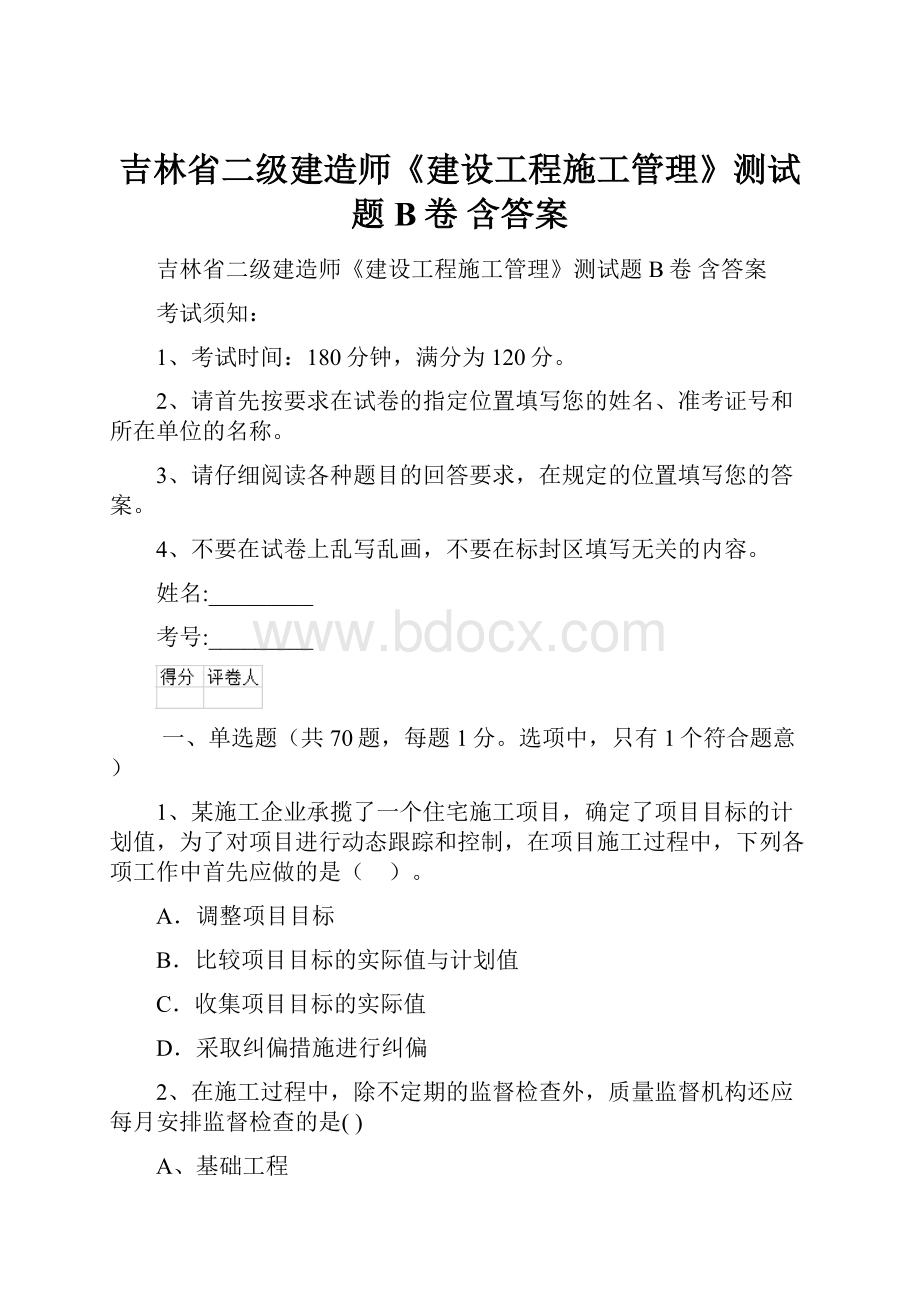 吉林省二级建造师《建设工程施工管理》测试题 B 卷 含答案

吉林省二级建造师《建设工程施工管理》测试题 B 卷 含答案

考试须知：

1、考试时间：180 分钟，满分为 120 分。

2、请首先按要求在试卷的指定位置填写您的姓名、准考证号和所在单位的名称。

3、请仔细阅读各种题目的回答要求，在规定的位置填写您的答案。

4、不要在试卷上乱写乱画，不要在标封区填写无关的内容。

姓名:_________

考号:_________

www.bdocx.com

| 得分 | 评卷人 |
|---|---|
| | |

一、单选题（共 70 题，每题 1 分。选项中，只有 1 个符合题意）

1、某施工企业承揽了一个住宅施工项目，确定了项目目标的计划值，为了对项目进行动态跟踪和控制，在项目施工过程中，下列各项工作中首先应做的是（ ）。

A．调整项目目标

B．比较项目目标的实际值与计划值

C．收集项目目标的实际值

D．采取纠偏措施进行纠偏

2、在施工过程中，除不定期的监督检查外，质量监督机构还应每月安排监督检查的是( )

A、基础工程